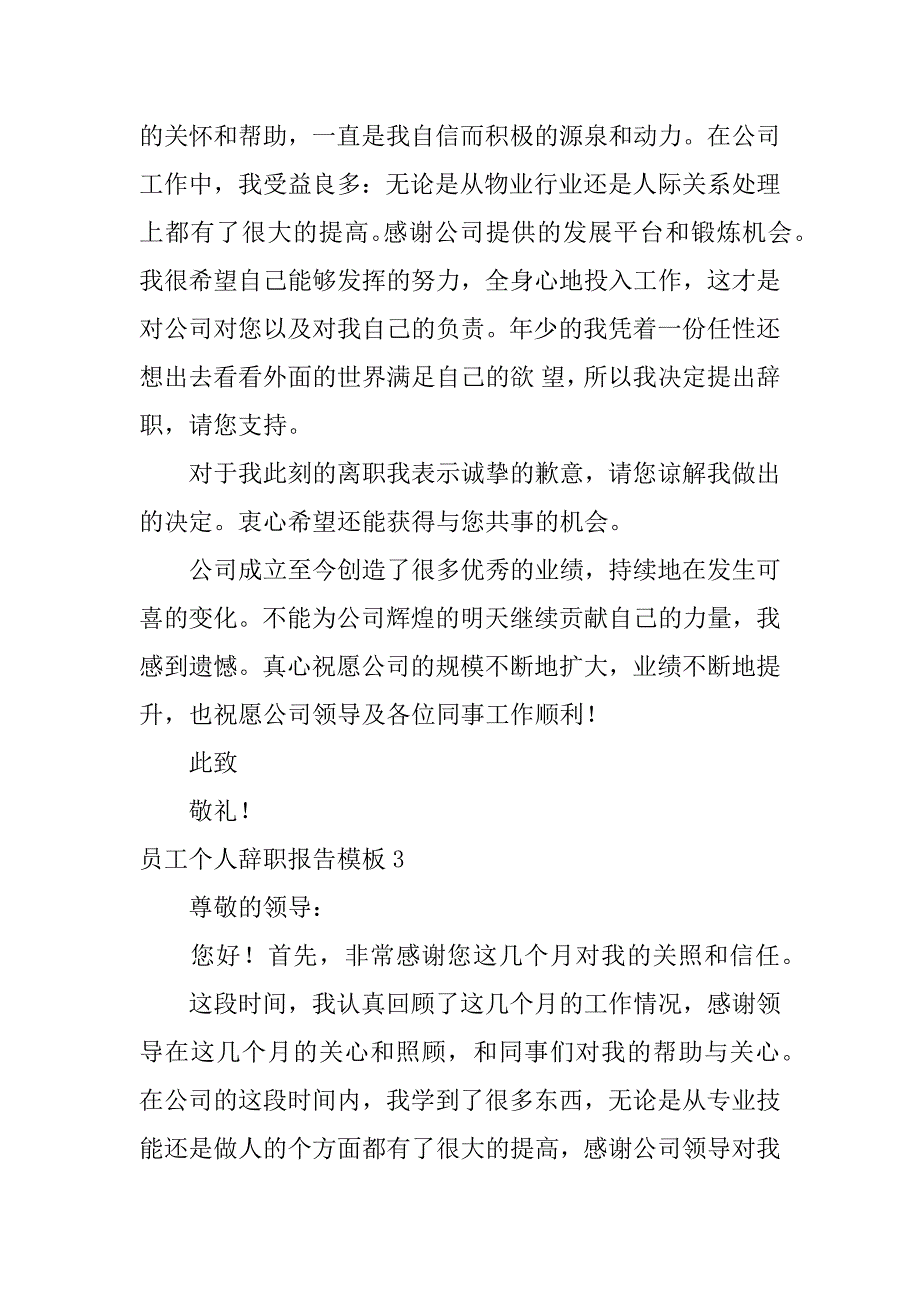 的关怀和帮助，一直是我自信而积极的源泉和动力。在公司工作中，我受益良多：无论是从物业行业还是人际关系处理上都有了很大的提高。感谢公司提供的发展平台和锻炼机会。我很希望自己能够发挥的努力，全身心地投入工作，这才是对公司对您以及对我自己的负责。年少的我凭着一份任性还想出去看看外面的世界满足自己的欲 望，所以我决定提出辞职，请您支持。

对于我此刻的离职我表示诚挚的歉意，请您谅解我做出的决定。衷心希望还能获得与您共事的机会。

公司成立至今创造了很多优秀的业绩，持续地在发生可喜的变化。不能为公司辉煌的明天继续贡献自己的力量，我感到遗憾。真心祝愿公司的规模不断地扩大，业绩不断地提升，也祝愿公司领导及各位同事工作顺利！

此致

敬礼！

员工个人辞职报告模板 3

尊敬的领导：

您好！首先，非常感谢您这几个月对我的关照和信任。

这段时间，我认真回顾了这几个月的工作情况，感谢领导在这几个月的关心和照顾，和同事们对我的帮助与关心。在公司的这段时间内，我学到了很多东西，无论是从专业技能还是做人的个方面都有了很大的提高，感谢公司领导对我